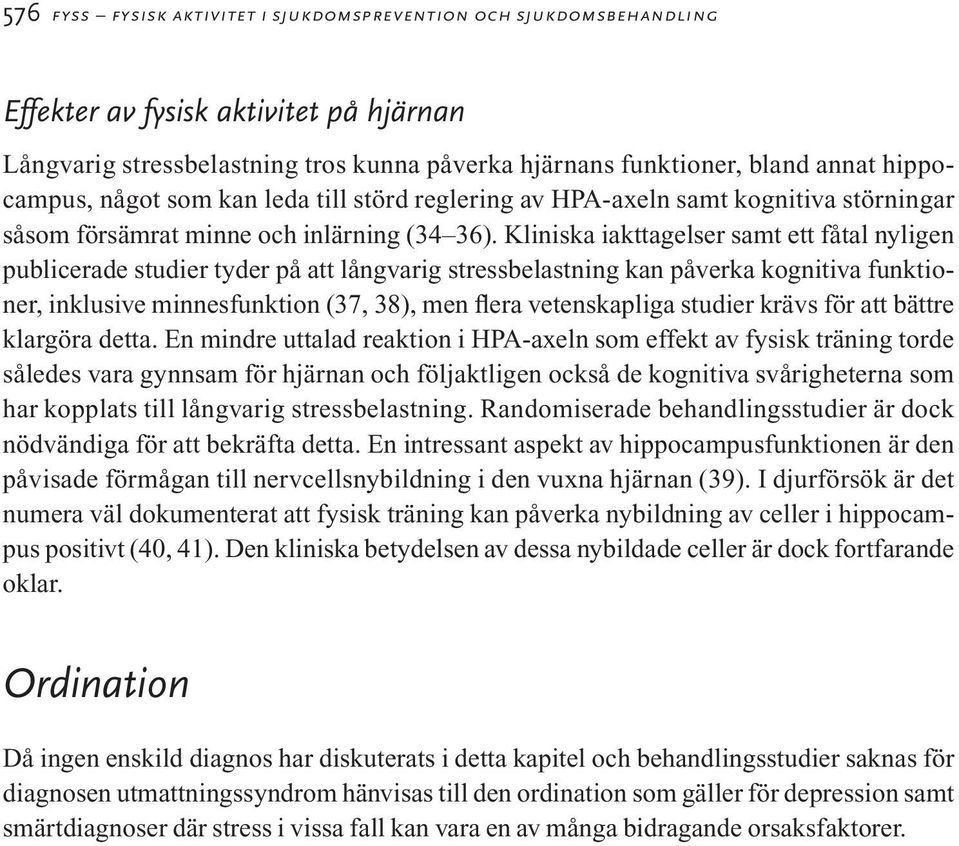 576 FYSS – FYSISK AKTIVITET I SJUKDOMSPREVENTION OCH SJUKDOMSBEHANDLING

Effekter av fysisk aktivitet på hjärnan

Långvarig stressbelastning tros kunna påverka hjärnans funktioner, bland annat hippocampus, något som kan leda till störd reglering av HPA-axeln samt kognitiva störningar såsom försämrat minne och inlärning (34–36). Kliniska iakttagelser samt ett fåtal nyligen publicerade studier tyder på att långvarig stressbelastning kan påverka kognitiva funktioner, inklusive minnesfunktion (37, 38), men flera vetenskapliga studier krävs för att bättre klargöra detta. En mindre uttalad reaktion i HPA-axeln som effekt av fysisk träning torde således vara gynnsam för hjärnan och följaktligen också de kognitiva svårigheterna som har kopplats till långvarig stressbelastning. Randomiserade behandlingsstudier är dock nödvändiga för att bekräfta detta. En intressant aspekt av hippocampusfunktionen är den påvisade förmågan till nervcellsnybildning i den vuxna hjärnan (39). I djurförsök är det numera väl dokumenterat att fysisk träning kan påverka nybildning av celler i hippocampus positivt (40, 41). Den kliniska betydelsen av dessa nybildade celler är dock fortfarande oklar.

Ordination

Då ingen enskild diagnos har diskuterats i detta kapitel och behandlingsstudier saknas för diagnosen utmattningssyndrom hänvisas till den ordination som gäller för depression samt smärtdiagnoser där stress i vissa fall kan vara en av många bidragande orsaksfaktorer.